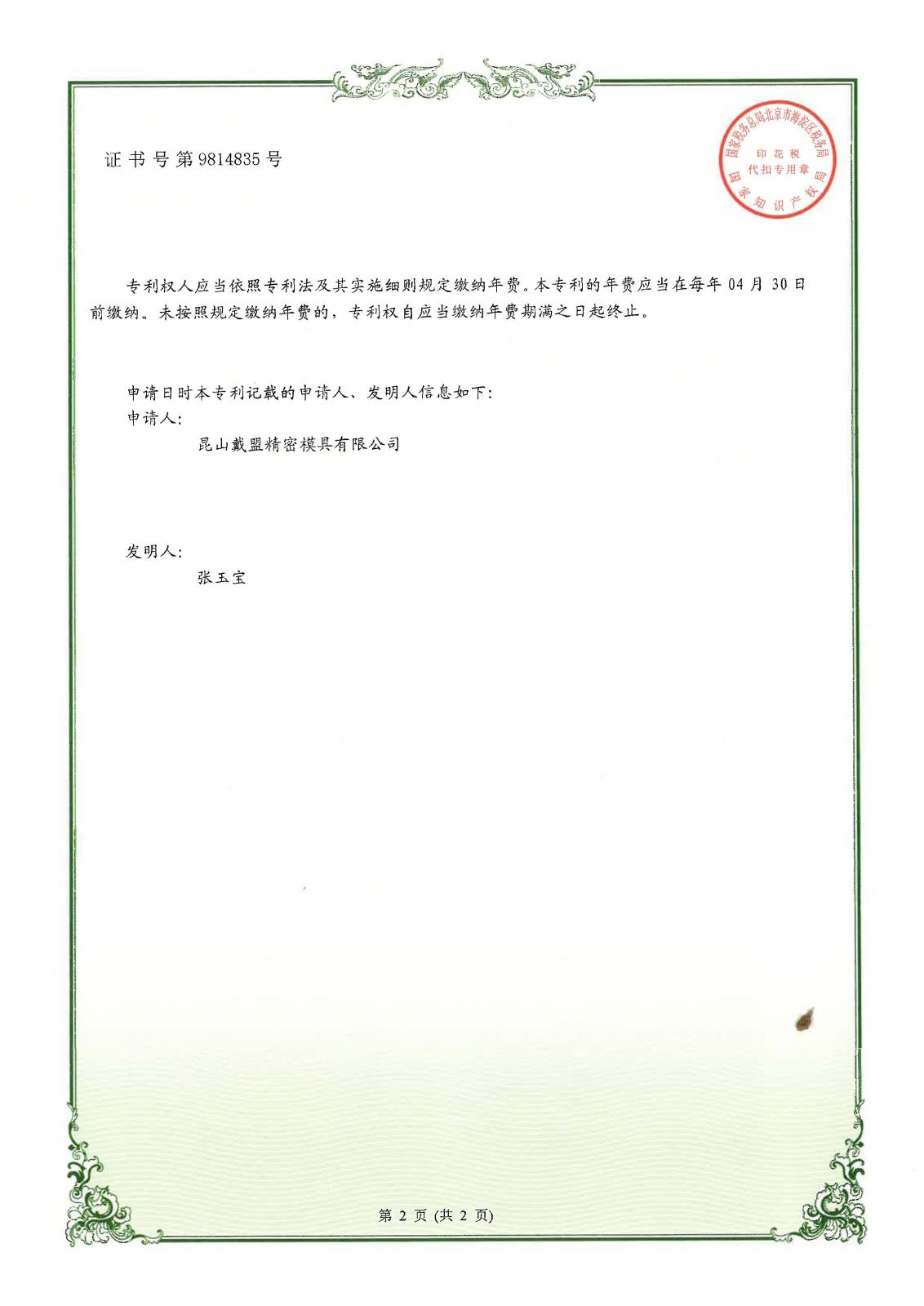 证书号第9814835号

国家税务总局北京市海淀区税务局
印花税
代扣专用章
国家知识产权局

专利权人应当依照专利法及其实施细则规定缴纳年费。本专利的年费应当在每年04月30日前缴纳。未按照规定缴纳年费的，专利权自应当缴纳年费期满之日起终止。

申请日时本专利记载的申请人、发明人信息如下:
申请人:
昆山戴盟精密模具有限公司

发明人:
张玉宝

第2页(共2页)